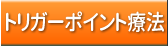 トリガーポイント療法